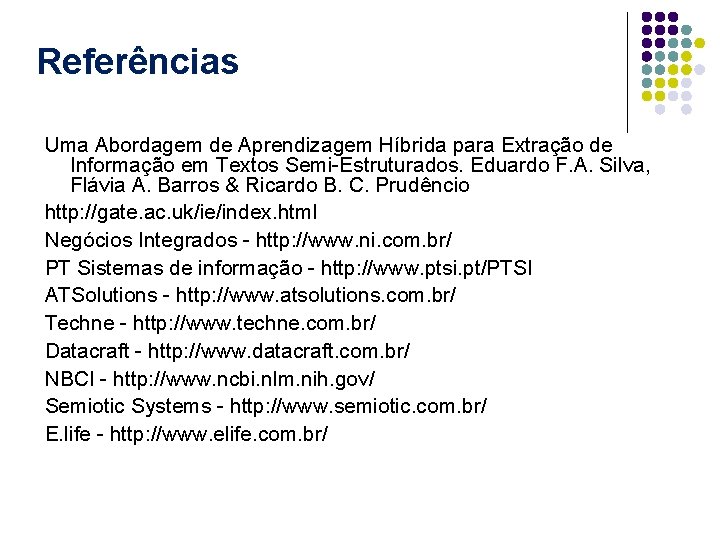 Referências

Uma Abordagem de Aprendizagem Híbrida para Extração de Informação em Textos Semi-Estruturados. Eduardo F.A. Silva, Flávia A. Barros & Ricardo B. C. Prudêncio

http://gate.ac.uk/ie/index.html

Negócios Integrados - http://www.ni.com.br/

PT Sistemas de informação - http://www.ptsi.pt/PTSI

ATSolutions - http://www.atsolutions.com.br/

Techne - http://www.techne.com.br/

Datacraft - http://www.datacraft.com.br/

NBCI - http://www.ncbi.nlm.nih.gov/

Semiotic Systems - http://www.semiotic.com.br/

E.life - http://www.elife.com.br/